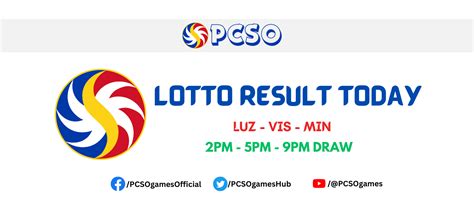 PCSO

LOTTO RESULT TODAY

LUZ - VIS - MIN

2PM - 5PM - 9PM DRAW

/PCSOgamesOfficial /PCSOgamesHub /@PCSOgames